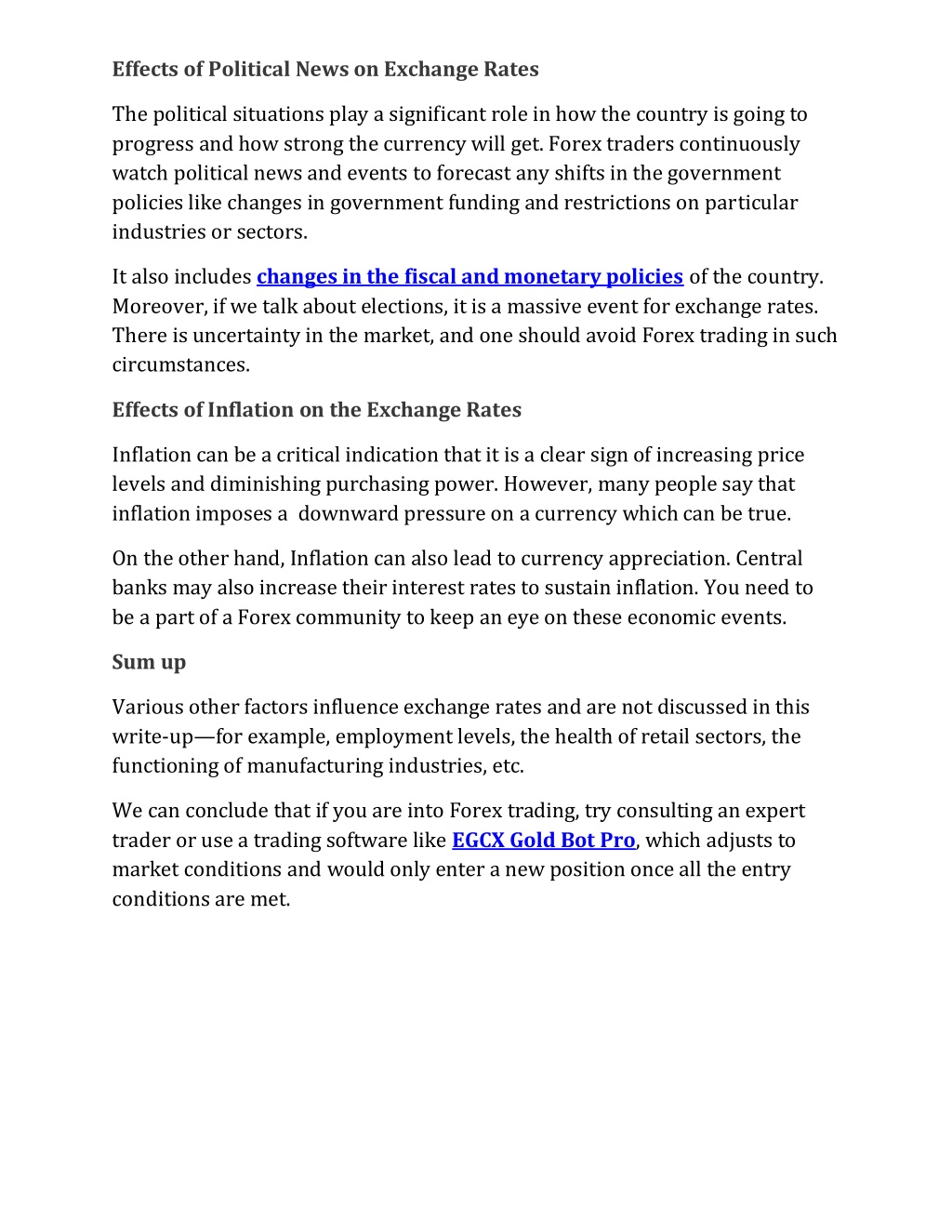 Effects of Political News on Exchange Rates

The political situations play a significant role in how the country is going to progress and how strong the currency will get. Forex traders continuously watch political news and events to forecast any shifts in the government policies like changes in government funding and restrictions on particular industries or sectors.

It also includes changes in the fiscal and monetary policies of the country. Moreover, if we talk about elections, it is a massive event for exchange rates. There is uncertainty in the market, and one should avoid Forex trading in such circumstances.

Effects of Inflation on the Exchange Rates

Inflation can be a critical indication that it is a clear sign of increasing price levels and diminishing purchasing power. However, many people say that inflation imposes a  downward pressure on a currency which can be true.

On the other hand, Inflation can also lead to currency appreciation. Central banks may also increase their interest rates to sustain inflation. You need to be a part of a Forex community to keep an eye on these economic events.

Sum up

Various other factors influence exchange rates and are not discussed in this write-up—for example, employment levels, the health of retail sectors, the functioning of manufacturing industries, etc.

We can conclude that if you are into Forex trading, try consulting an expert trader or use a trading software like EGCX Gold Bot Pro, which adjusts to market conditions and would only enter a new position once all the entry conditions are met.